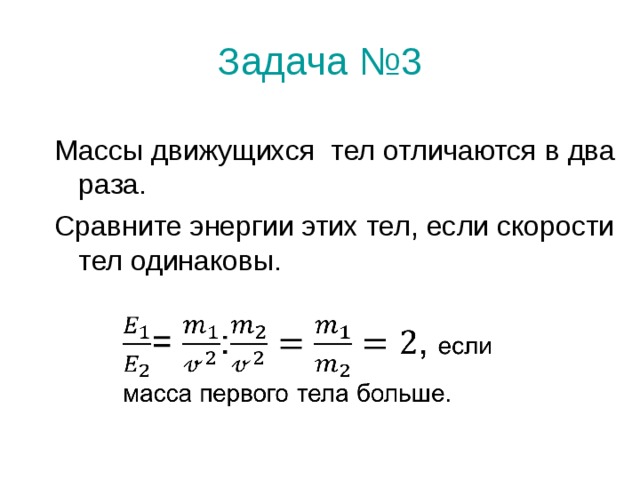 Задача №3

Массы движущихся тел отличаются в два раза.

Сравните энергии этих тел, если скорости тел одинаковы.

$\frac{E_1}{E_2} = \frac{m_1}{v^2} : \frac{m_2}{v^2} = \frac{m_1}{m_2} = 2,$ если масса первого тела больше.